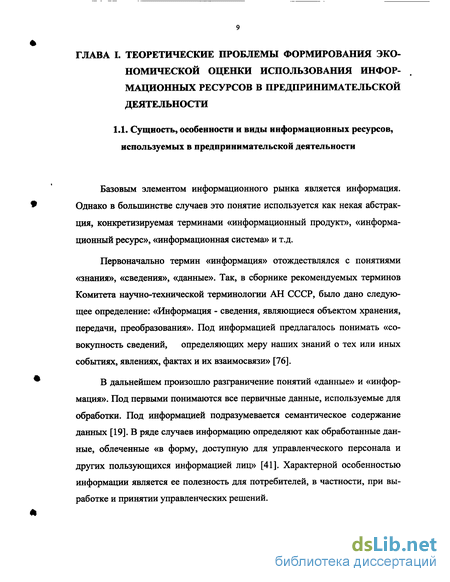 9

ГЛАВА I. ТЕОРЕТИЧЕСКИЕ ПРОБЛЕМЫ ФОРМИРОВАНИЯ ЭКОНОМИЧЕСКОЙ ОЦЕНКИ ИСПОЛЬЗОВАНИЯ ИНФОРМАЦИОННЫХ РЕСУРСОВ В ПРЕДПРИНИМАТЕЛЬСКОЙ ДЕЯТЕЛЬНОСТИ

1.1. Сущность, особенности и виды информационных ресурсов, используемых в предпринимательской деятельности

Базовым элементом информационного рынка является информация. Однако в большинстве случаев это понятие используется как некая абстракция, конкретизируемая терминами «информационный продукт», «информационный ресурс», «информационная система» и т.д.

Первоначально термин «информация» отождествлялся с понятиями «знания», «сведения», «данные». Так, в сборнике рекомендуемых терминов Комитета научно-технической терминологии АН СССР, было дано следующее определение: «Информация - сведения, являющиеся объектом хранения, передачи, преобразования». Под информацией предлагалось понимать «совокупность сведений, определяющих меру наших знаний о тех или иных событиях, явлениях, фактах и их взаимосвязи» [76].

В дальнейшем произошло разграничение понятий «данные» и «информация». Под первыми понимаются все первичные данные, используемые для обработки. Под информацией подразумевается семантическое содержание данных [19]. В ряде случаев информацию определяют как обработанные данные, облеченные «в форму, доступную для управленческого персонала и других пользующихся информацией лиц» [41]. Характерной особенностью информации является ее полезность для потребителей, в частности, при выработке и принятии управленческих решений.

dsLib.net
библиотека диссертаций